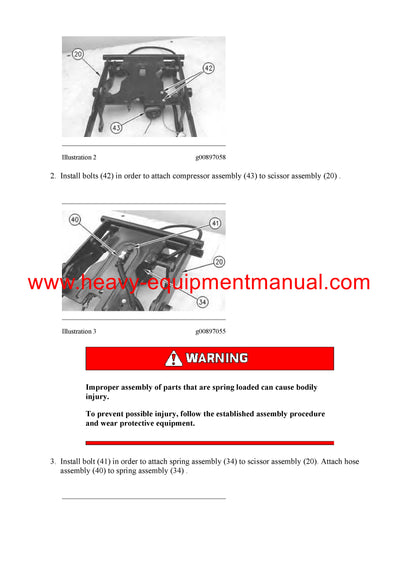 20

42

43

Illustration 2 g00897058

2. Install bolts (42) in order to attach compressor assembly (43) to scissor assembly (20) .

40

41

20

34

www.heavy-equipmentmanual.com

Illustration 3 g00897055

WARNING

Improper assembly of parts that are spring loaded can cause bodily injury.

To prevent possible injury, follow the established assembly procedure and wear protective equipment.

3. Install bolt (41) in order to attach spring assembly (34) to scissor assembly (20). Attach hose assembly (40) to spring assembly (34) .